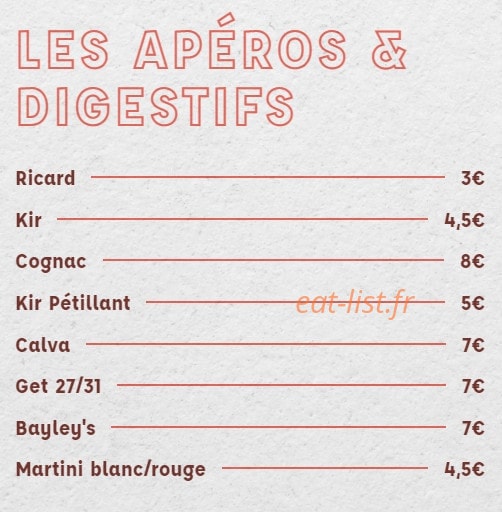 LES APÉROS & DIGESTIFS

Ricard 3€

Kir 4,5€

Cognac 8€

Kir Pétillant 5€

eat-list.fr

Calva 7€

Get 27/31 7€

Bayley's 7€

Martini blanc/rouge 4,5€